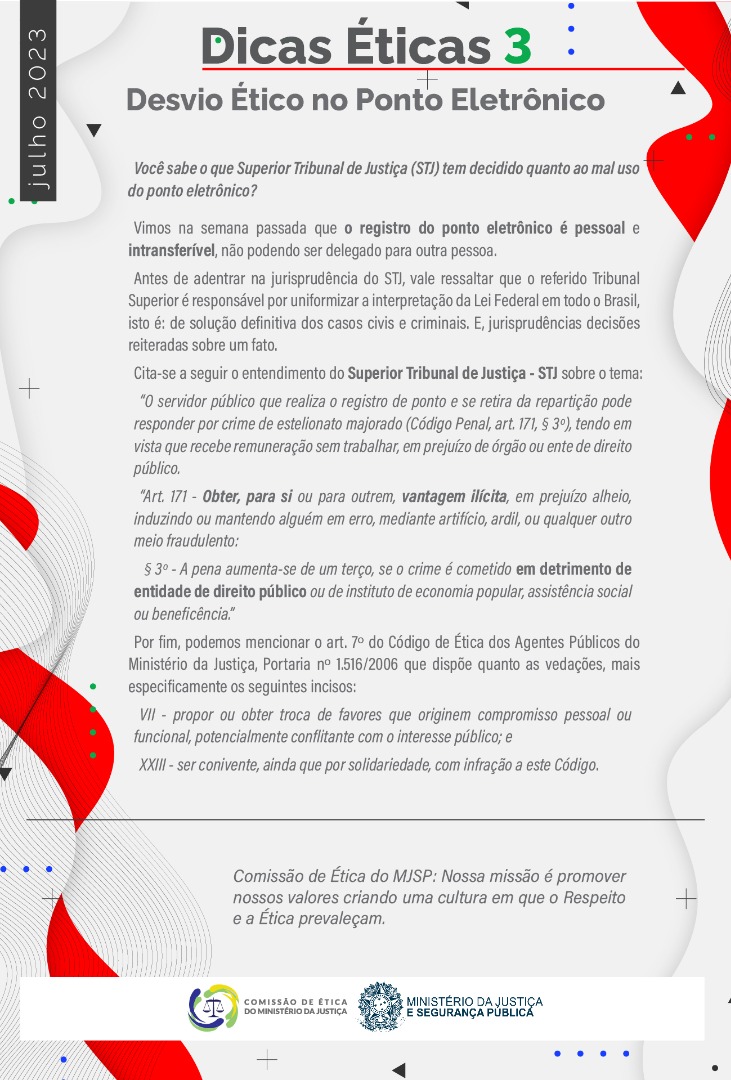 julho 2023

Dicas Éticas 3

Desvio Ético no Ponto Eletrônico

Você sabe o que Superior Tribunal de Justiça (STJ) tem decidido quanto ao mal uso do ponto eletrônico?

Vimos na semana passada que o registro do ponto eletrônico é pessoal e intransferível, não podendo ser delegado para outra pessoa.

Antes de adentrar na jurisprudência do STJ, vale ressaltar que o referido Tribunal Superior é responsável por uniformizar a interpretação da Lei Federal em todo o Brasil, isto é: de solução definitiva dos casos civis e criminais. E, jurisprudências decisões reiteradas sobre um fato.

Cita-se a seguir o entendimento do Superior Tribunal de Justiça - STJ sobre o tema:

"O servidor público que realiza o registro de ponto e se retira da repartição pode responder por crime de estelionato majorado (Código Penal, art. 171, § 3º), tendo em vista que recebe remuneração sem trabalhar, em prejuízo de órgão ou ente de direito público.

"Art. 171 - Obter, para si ou para outrem, vantagem ilícita, em prejuízo alheio, induzindo ou mantendo alguém em erro, mediante artifício, ardil, ou qualquer outro meio fraudulento:

§ 3º - A pena aumenta-se de um terço, se o crime é cometido em detrimento de entidade de direito público ou de instituto de economia popular, assistência social ou beneficência."

Por fim, podemos mencionar o art. 7º do Código de Ética dos Agentes Públicos do Ministério da Justiça, Portaria nº 1.516/2006 que dispõe quanto as vedações, mais especificamente os seguintes incisos:

VII - propor ou obter troca de favores que originem compromisso pessoal ou funcional, potencialmente conflitante com o interesse público; e

XXIII - ser conivente, ainda que por solidariedade, com infração a este Código.

Comissão de Ética do MJSP: Nossa missão é promover nossos valores criando uma cultura em que o Respeito e a Ética prevaleçam.

COMISSÃO DE ÉTICA DO MINISTÉRIO DA JUSTIÇA

MINISTÉRIO DA JUSTIÇA E SEGURANÇA PÚBLICA